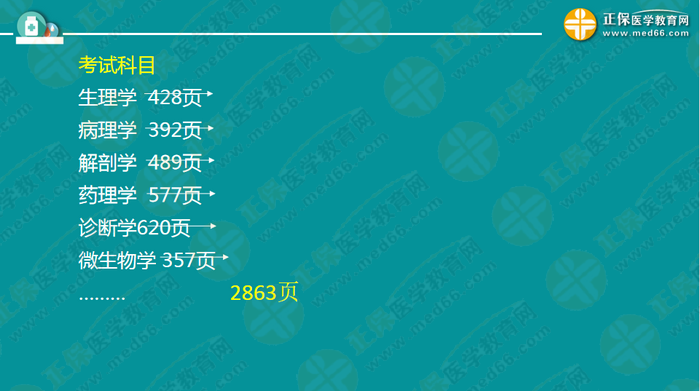 正保医学教育网
www.med66.com

考试科目
生理学 428页
病理学 392页
解剖学 489页
药理学 577页
诊断学620页
微生物学 357页
……… 2863页